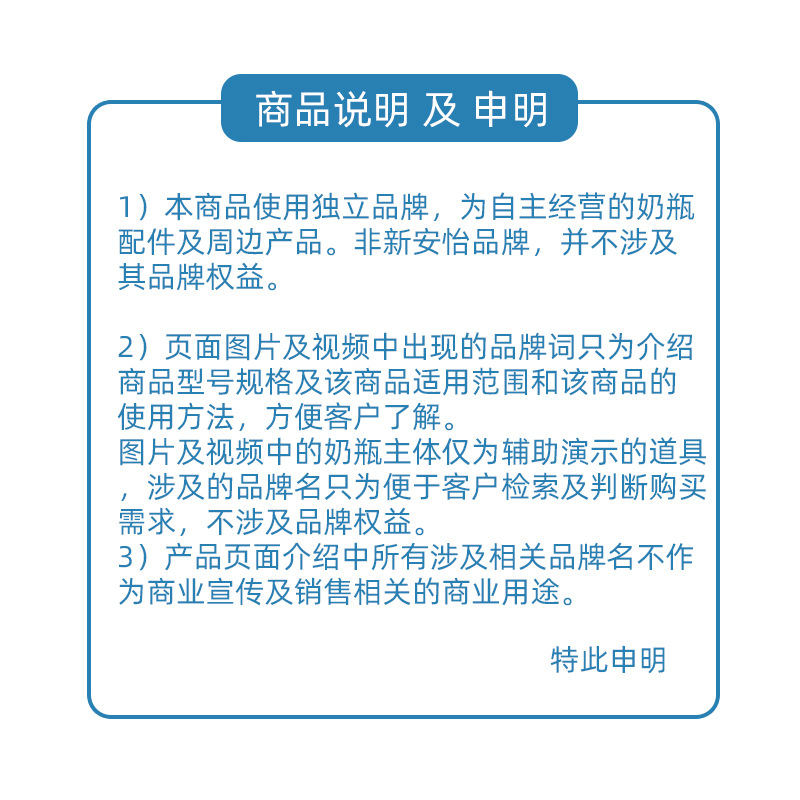 商品说明 及 申明

1）本商品使用独立品牌，为自主经营的奶瓶配件及周边产品。非新安怡品牌，并不涉及其品牌权益。

2）页面图片及视频中出现的品牌词只为介绍商品型号规格及该商品适用范围和该商品的使用方法，方便客户了解。
图片及视频中的奶瓶主体仅为辅助演示的道具，涉及的品牌名只为便于客户检索及判断购买需求，不涉及品牌权益。
3）产品页面介绍中所有涉及相关品牌名不作为商业宣传及销售相关的商业用途。

特此申明